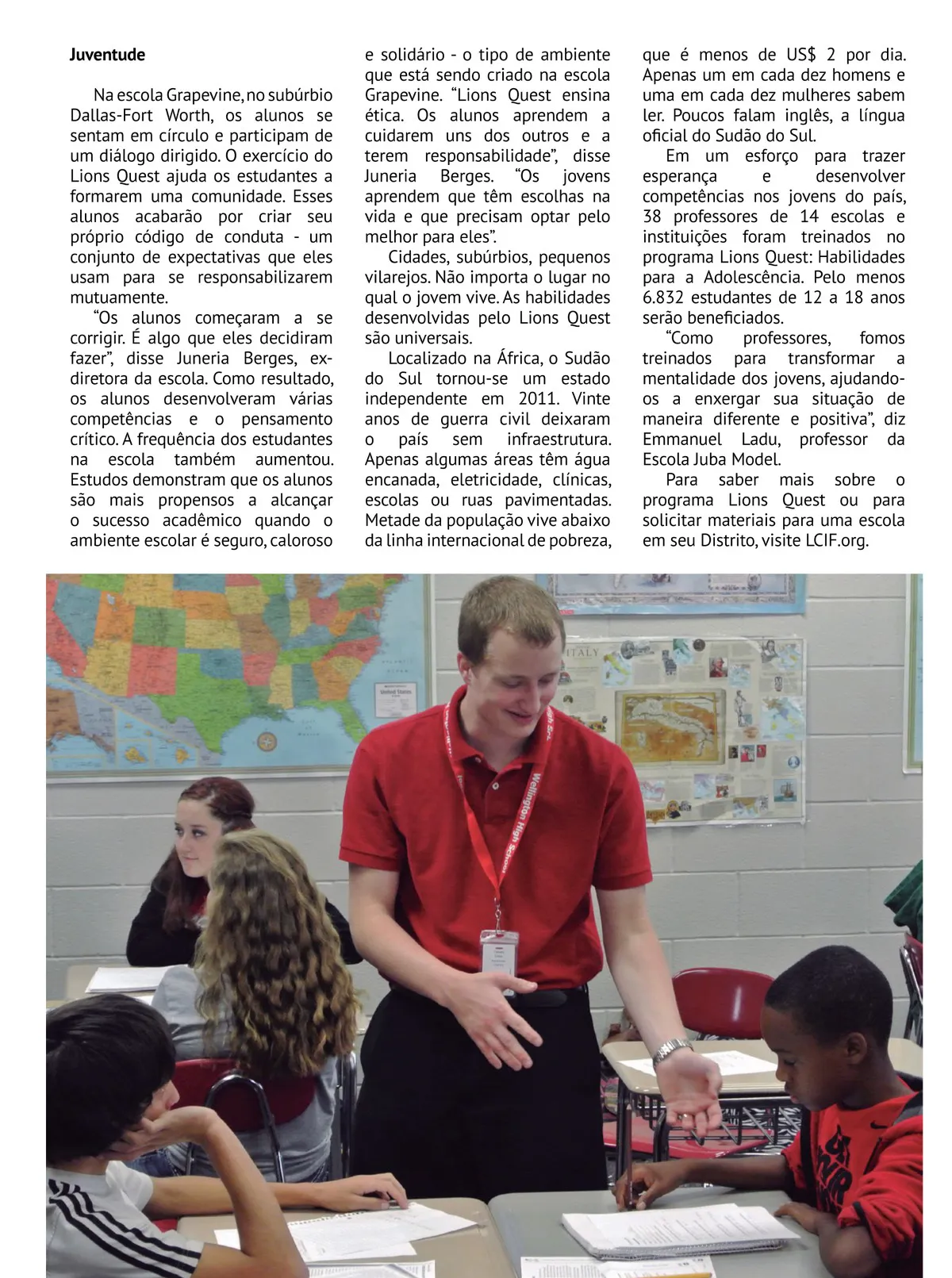 Juventude

Na escola Grapevine, no subúrbio Dallas-Fort Worth, os alunos se sentam em círculo e participam de um diálogo dirigido. O exercício do Lions Quest ajuda os estudantes a formarem uma comunidade. Esses alunos acabarão por criar seu próprio código de conduta - um conjunto de expectativas que eles usam para se responsabilizarem mutuamente.

"Os alunos começaram a se corrigir. É algo que eles decidiram fazer", disse Juneria Berges, ex-diretora da escola. Como resultado, os alunos desenvolveram várias competências e o pensamento crítico. A frequência dos estudantes na escola também aumentou. Estudos demonstram que os alunos são mais propensos a alcançar o sucesso acadêmico quando o ambiente escolar é seguro, caloroso e solidário - o tipo de ambiente que está sendo criado na escola Grapevine. "Lions Quest ensina ética. Os alunos aprendem a cuidarem uns dos outros e a terem responsabilidade", disse Juneria Berges. "Os jovens aprendem que têm escolhas na vida e que precisam optar pelo melhor para eles".

Cidades, subúrbios, pequenos vilarejos. Não importa o lugar no qual o jovem vive. As habilidades desenvolvidas pelo Lions Quest são universais.

Localizado na África, o Sudão do Sul tornou-se um estado independente em 2011. Vinte anos de guerra civil deixaram o país sem infraestrutura. Apenas algumas áreas têm água encanada, eletricidade, clínicas, escolas ou ruas pavimentadas. Metade da população vive abaixo da linha internacional de pobreza, que é menos de US$ 2 por dia. Apenas um em cada dez homens e uma em cada dez mulheres sabem ler. Poucos falam inglês, a língua oficial do Sudão do Sul.

Em um esforço para trazer esperança e desenvolver competências nos jovens do país, 38 professores de 14 escolas e instituições foram treinados no programa Lions Quest: Habilidades para a Adolescência. Pelo menos 6.832 estudantes de 12 a 18 anos serão beneficiados.

"Como professores, fomos treinados para transformar a mentalidade dos jovens, ajudando-os a enxergar sua situação de maneira diferente e positiva", diz Emmanuel Ladu, professor da Escola Juba Model.

Para saber mais sobre o programa Lions Quest ou para solicitar materiais para uma escola em seu Distrito, visite LCIF.org.

ITALY

Wellington High School